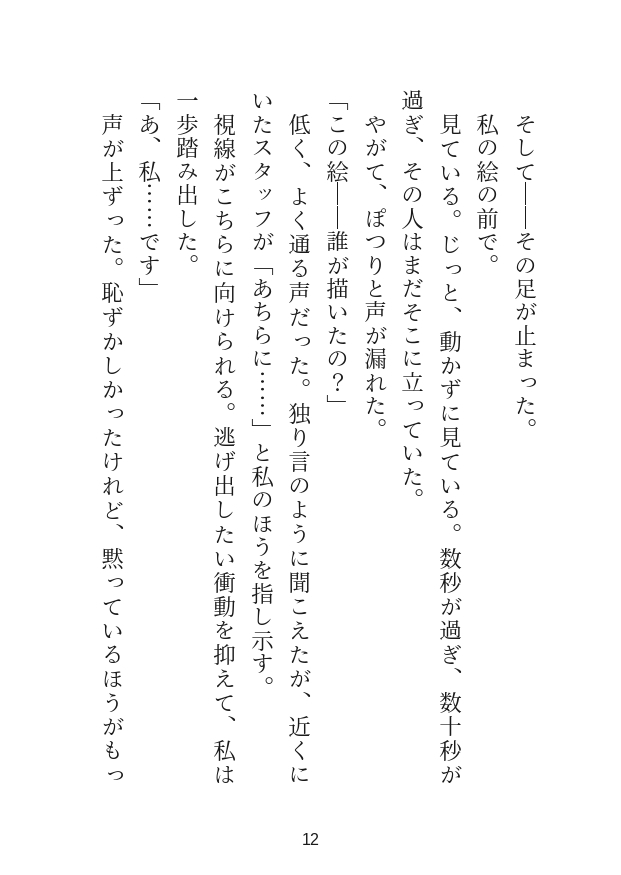 そして――その足が止まった。
私の絵の前で。
見ている。じっと、動かずに見ている。数秒が過ぎ、数十秒が過ぎ、その人はまだそこに立っていた。
やがて、ぽつりと声が漏れた。
「この絵――誰が描いたの？」
低く、よく通る声だった。独り言のように聞こえたが、近くにいたスタッフが「あちらに……」と私のほうを指し示す。
視線がこちらに向けられる。逃げ出したい衝動を抑えて、私は一歩踏み出した。
「あ、私……です」
声が上ずった。恥ずかしかったけれど、黙っているほうがもっ

12